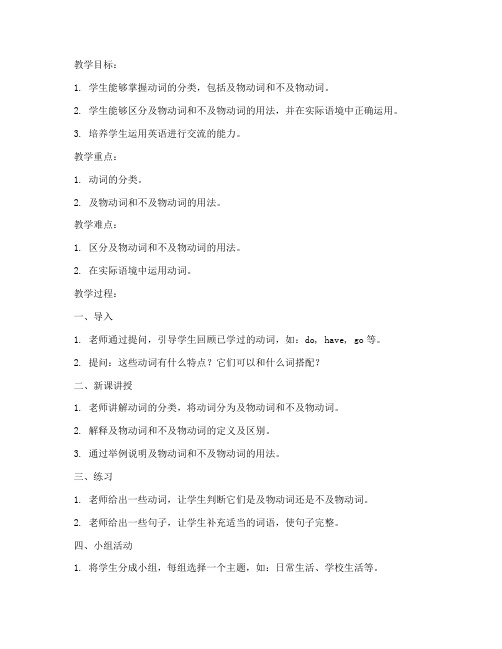 教学目标：

1. 学生能够掌握动词的分类，包括及物动词和不及物动词。

2. 学生能够区分及物动词和不及物动词的用法，并在实际语境中正确运用。

3. 培养学生运用英语进行交流的能力。

教学重点：

1. 动词的分类。

2. 及物动词和不及物动词的用法。

教学难点：

1. 区分及物动词和不及物动词的用法。

2. 在实际语境中运用动词。

教学过程：

一、导入

1. 老师通过提问，引导学生回顾已学过的动词，如：do，have，go 等。

2. 提问：这些动词有什么特点？它们可以和什么词搭配？

二、新课讲授

1. 老师讲解动词的分类，将动词分为及物动词和不及物动词。

2. 解释及物动词和不及物动词的定义及区别。

3. 通过举例说明及物动词和不及物动词的用法。

三、练习

1. 老师给出一些动词，让学生判断它们是及物动词还是不及物动词。

2. 老师给出一些句子，让学生补充适当的词语，使句子完整。

四、小组活动

1. 将学生分成小组，每组选择一个主题，如：日常生活、学校生活等。